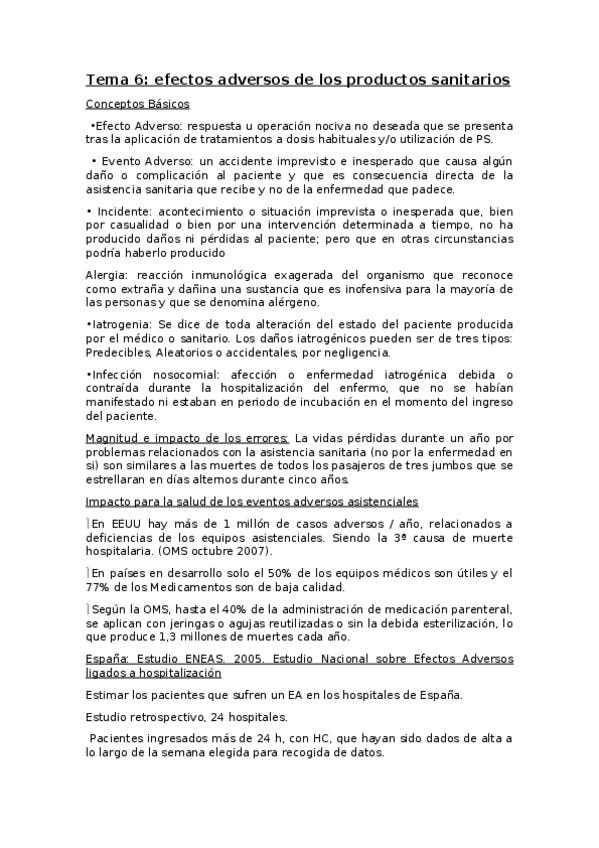 Tema 6: efectos adversos de los productos sanitarios

Conceptos Básicos

•Efecto Adverso: respuesta u operación nociva no deseada que se presenta tras la aplicación de tratamientos a dosis habituales y/o utilización de PS.

• Evento Adverso: un accidente imprevisto e inesperado que causa algún daño o complicación al paciente y que es consecuencia directa de la asistencia sanitaria que recibe y no de la enfermedad que padece.

• Incidente: acontecimiento o situación imprevista o inesperada que, bien por casualidad o bien por una intervención determinada a tiempo, no ha producido daños ni pérdidas al paciente; pero que en otras circunstancias podría haberlo producido

Alergia: reacción inmunológica exagerada del organismo que reconoce como extraña y dañina una sustancia que es inofensiva para la mayoría de las personas y que se denomina alérgeno.

•Iatrogenia: Se dice de toda alteración del estado del paciente producida por el médico o sanitario. Los daños iatrogénicos pueden ser de tres tipos: Predecibles, Aleatorios o accidentales, por negligencia.

•Infección nosocomial: afección o enfermedad iatrogénica debida o contraída durante la hospitalización del enfermo, que no se habían manifestado ni estaban en periodo de incubación en el momento del ingreso del paciente.

Magnitud e impacto de los errores: La vidas pérdidas durante un año por problemas relacionados con la asistencia sanitaria (no por la enfermedad en si) son similares a las muertes de todos los pasajeros de tres jumbos que se estrellaran en días alternos durante cinco años.

Impacto para la salud de los eventos adversos asistenciales

En EEUU hay más de 1 millón de casos adversos / año, relacionados a deficiencias de los equipos asistenciales. Siendo la 3ª causa de muerte hospitalaria. (OMS octubre 2007).

En países en desarrollo solo el 50% de los equipos médicos son útiles y el 77% de los Medicamentos son de baja calidad.

Según la OMS, hasta el 40% de la administración de medicación parenteral, se aplican con jeringas o agujas reutilizadas o sin la debida esterilización, lo que produce 1,3 millones de muertes cada año.

España: Estudio ENEAS. 2005. Estudio Nacional sobre Efectos Adversos ligados a hospitalización

Estimar los pacientes que sufren un EA en los hospitales de España.

Estudio retrospectivo, 24 hospitales.

Pacientes ingresados más de 24 h, con HC, que hayan sido dados de alta a lo largo de la semana elegida para recogida de datos.